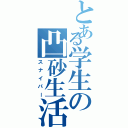 とある学生の凸砂生活
スナイパー